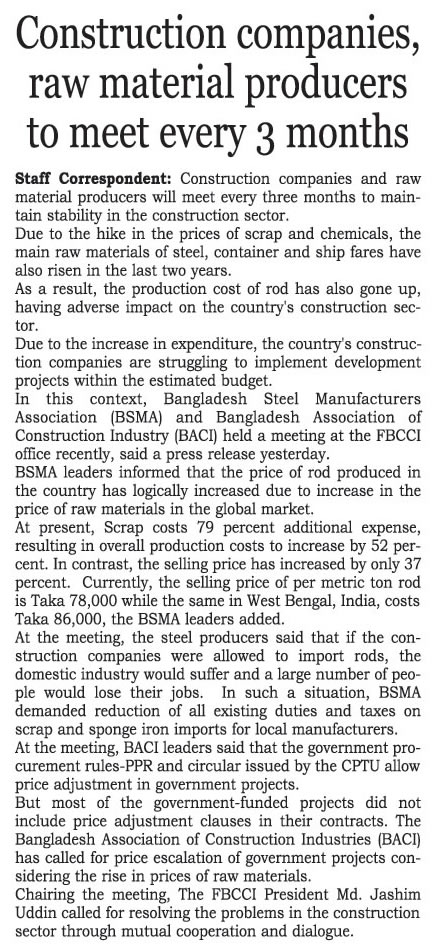 Construction companies, raw material producers to meet every 3 months

Staff Correspondent: Construction companies and raw material producers will meet every three months to maintain stability in the construction sector.

Due to the hike in the prices of scrap and chemicals, the main raw materials of steel, container and ship fares have also risen in the last two years.

As a result, the production cost of rod has also gone up, having adverse impact on the country's construction sector.

Due to the increase in expenditure, the country's construction companies are struggling to implement development projects within the estimated budget.

In this context, Bangladesh Steel Manufacturers Association (BSMA) and Bangladesh Association of Construction Industry (BACI) held a meeting at the FBCCI office recently, said a press release yesterday.

BSMA leaders informed that the price of rod produced in the country has logically increased due to increase in the price of raw materials in the global market.

At present, Scrap costs 79 percent additional expense, resulting in overall production costs to increase by 52 percent. In contrast, the selling price has increased by only 37 percent. Currently, the selling price of per metric ton rod is Taka 78,000 while the same in West Bengal, India, costs Taka 86,000, the BSMA leaders added.

At the meeting, the steel producers said that if the construction companies were allowed to import rods, the domestic industry would suffer and a large number of people would lose their jobs. In such a situation, BSMA demanded reduction of all existing duties and taxes on scrap and sponge iron imports for local manufacturers.

At the meeting, BACI leaders said that the government procurement rules-PPR and circular issued by the CPTU allow price adjustment in government projects.

But most of the government-funded projects did not include price adjustment clauses in their contracts. The Bangladesh Association of Construction Industries (BACI) has called for price escalation of government projects considering the rise in prices of raw materials.

Chairing the meeting, The FBCCI President Md. Jashim Uddin called for resolving the problems in the construction sector through mutual cooperation and dialogue.